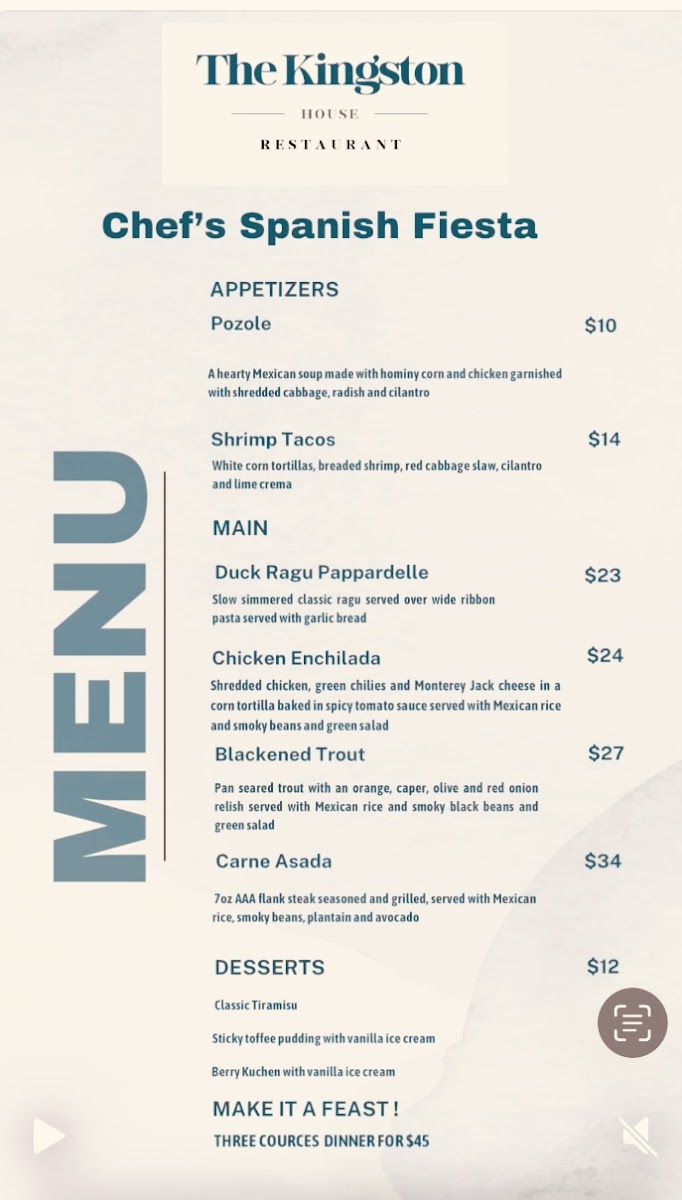 The Kingston
HOUSE
RESTAURANT

Chef's Spanish Fiesta

MENU

APPETIZERS

Pozole $10

A hearty Mexican soup made with hominy corn and chicken garnished with shredded cabbage, radish and cilantro

Shrimp Tacos $14

White corn tortillas, breaded shrimp, red cabbage slaw, cilantro and lime crema

MAIN

Duck Ragu Pappardelle $23

Slow simmered classic ragu served over wide ribbon pasta served with garlic bread

Chicken Enchilada $24

Shredded chicken, green chilies and Monterey Jack cheese in a corn tortilla baked in spicy tomato sauce served with Mexican rice and smoky beans and green salad

Blackened Trout $27

Pan seared trout with an orange, caper, olive and red onion relish served with Mexican rice and smoky black beans and green salad

Carne Asada $34

7oz AAA flank steak seasoned and grilled, served with Mexican rice, smoky beans, plantain and avocado

DESSERTS $12

Classic Tiramisu

Sticky toffee pudding with vanilla ice cream

Berry Kuchen with vanilla ice cream

MAKE IT A FEAST !

THREE COURCES DINNER FOR $45